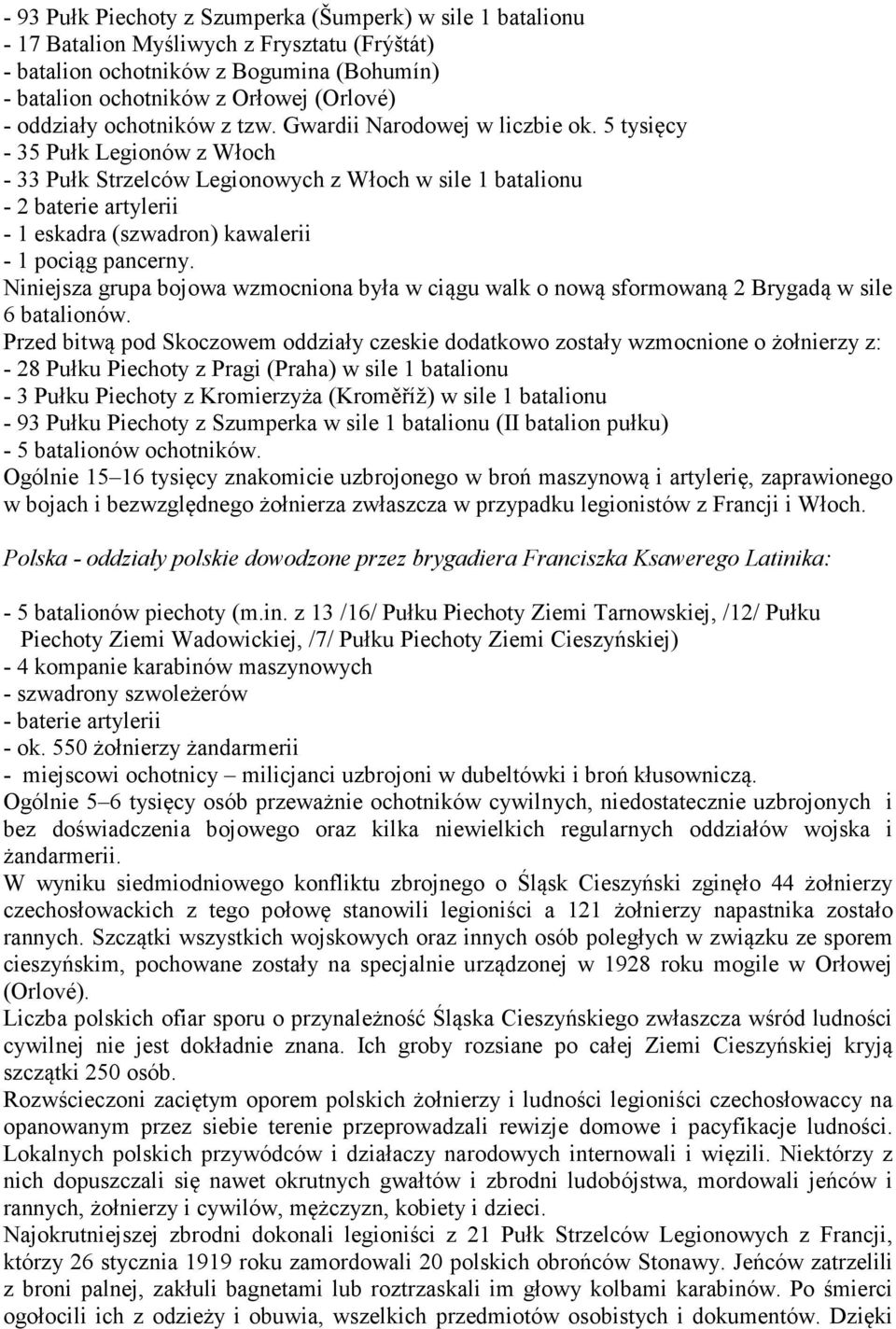 - 93 Pułk Piechoty z Szumperka (Šumperk) w sile 1 batalionu
- 17 Batalion Myśliwych z Frysztatu (Frýštát)
- batalion ochotników z Bogumina (Bohumín)
- batalion ochotników z Orłowej (Orlové)
- oddziały ochotników z tzw. Gwardii Narodowej w liczbie ok. 5 tysięcy
- 35 Pułk Legionów z Włoch
- 33 Pułk Strzelców Legionowych z Włoch w sile 1 batalionu
- 2 baterie artylerii
- 1 eskadra (szwadron) kawalerii
- 1 pociąg pancerny.
Niniejsza grupa bojowa wzmocniona była w ciągu walk o nową sformowaną 2 Brygadą w sile 6 batalionów.
Przed bitwą pod Skoczowem oddziały czeskie dodatkowo zostały wzmocnione o żołnierzy z:
- 28 Pułku Piechoty z Pragi (Praha) w sile 1 batalionu
- 3 Pułku Piechoty z Kromierzyża (Kroměříž) w sile 1 batalionu
- 93 Pułku Piechoty z Szumperka w sile 1 batalionu (II batalion pułku)
- 5 batalionów ochotników.
Ogólnie 15–16 tysięcy znakomicie uzbrojonego w broń maszynową i artylerię, zaprawionego w bojach i bezwzględnego żołnierza zwłaszcza w przypadku legionistów z Francji i Włoch.

Polska - oddziały polskie dowodzone przez brygadiera Franciszka Ksawerego Latinika:

- 5 batalionów piechoty (m.in. z 13 /16/ Pułku Piechoty Ziemi Tarnowskiej, /12/ Pułku Piechoty Ziemi Wadowickiej, /7/ Pułku Piechoty Ziemi Cieszyńskiej)
- 4 kompanie karabinów maszynowych
- szwadrony szwoleżerów
- baterie artylerii
- ok. 550 żołnierzy żandarmerii
- miejscowi ochotnicy – milicjanci uzbrojoni w dubeltówki i broń kłusowniczą.
Ogólnie 5–6 tysięcy osób przeważnie ochotników cywilnych, niedostatecznie uzbrojonych i bez doświadczenia bojowego oraz kilka niewielkich regularnych oddziałów wojska i żandarmerii.
W wyniku siedmiodniowego konfliktu zbrojnego o Śląsk Cieszyński zginęło 44 żołnierzy czechosłowackich z tego połowę stanowili legioniści a 121 żołnierzy napastnika zostało rannych. Szczątki wszystkich wojskowych oraz innych osób poległych w związku ze sporem cieszyńskim, pochowane zostały na specjalnie urządzonej w 1928 roku mogile w Orłowej (Orlové).
Liczba polskich ofiar sporu o przynależność Śląska Cieszyńskiego zwłaszcza wśród ludności cywilnej nie jest dokładnie znana. Ich groby rozsiane po całej Ziemi Cieszyńskiej kryją szczątki 250 osób.
Rozwścieczoni zaciętym oporem polskich żołnierzy i ludności legioniści czechosłowaccy na opanowanym przez siebie terenie przeprowadzali rewizje domowe i pacyfikacje ludności. Lokalnych polskich przywódców i działaczy narodowych internowali i więzili. Niektórzy z nich dopuszczali się nawet okrutnych gwałtów i zbrodni ludobójstwa, mordowali jeńców i rannych, żołnierzy i cywilów, mężczyzn, kobiety i dzieci.
Najokrutniejszej zbrodni dokonali legioniści z 21 Pułk Strzelców Legionowych z Francji, którzy 26 stycznia 1919 roku zamordowali 20 polskich obrońców Stonawy. Jeńców zatrzelili z broni palnej, zakłuli bagnetami lub roztrzaskali im głowy kolbami karabinów. Po śmierci ogołocili ich z odzieży i obuwia, wszelkich przedmiotów osobistych i dokumentów. Dzięki